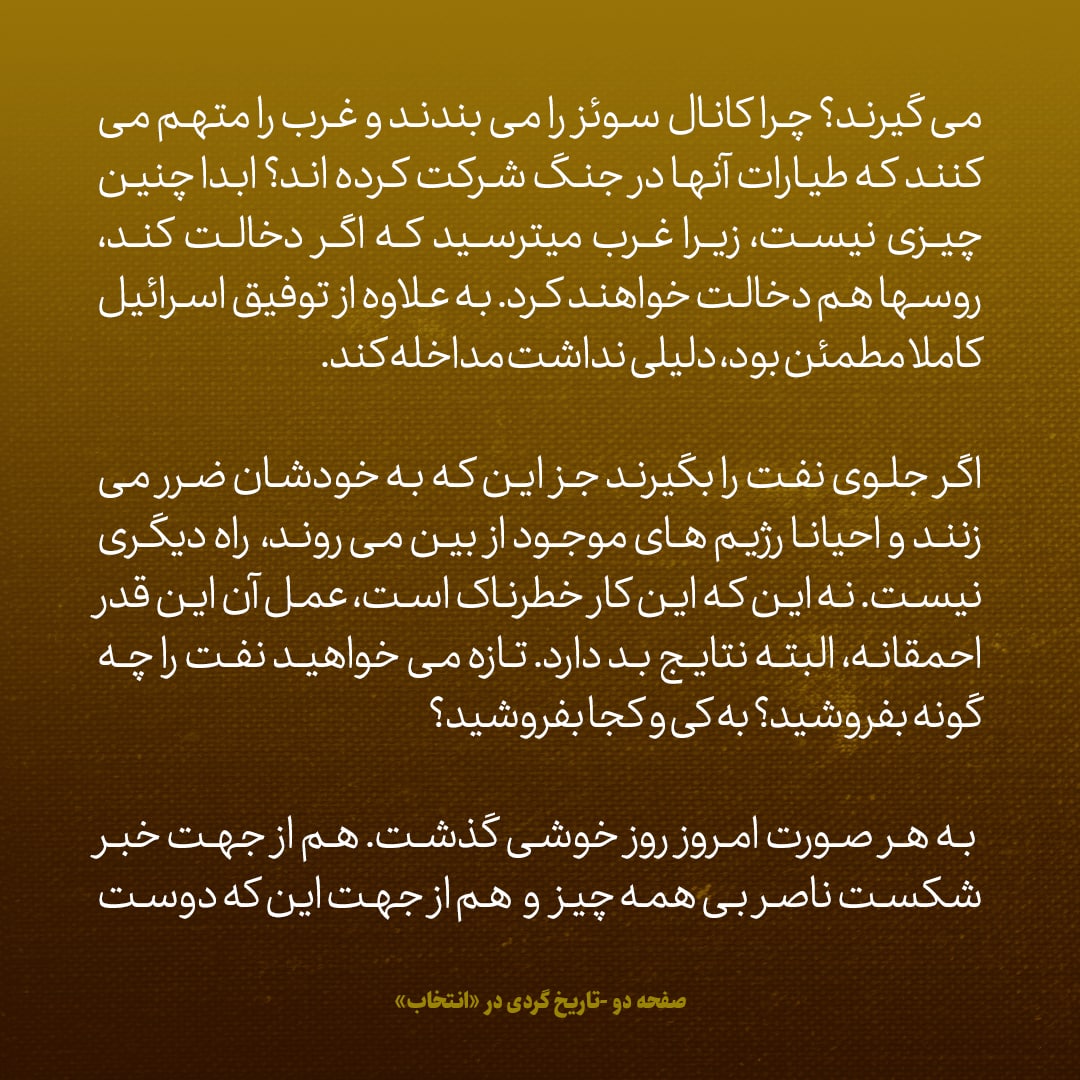 می گیرند؟ چرا کانال سوئز را می بندند و غرب را متهم می کنند که طیارات آنها در جنگ شرکت کرده اند؟ ابدا چنین چیزی نیست، زیرا غرب میترسید که اگر دخالت کند، روسها هم دخالت خواهند کرد. به علاوه از توفیق اسرائیل کاملا مطمئن بود، دلیلی نداشت مداخله کند.

اگر جلوی نفت را بگیرند جز این که به خودشان ضرر می زنند و احیانا رژیم های موجود از بین می روند، راه دیگری نیست. نه این که این کار خطرناک است، عمل آن این قدر احمقانه، البته نتایج بد دارد. تازه می خواهید نفت را چه گونه بفروشید؟ به کی و کجا بفروشید؟

به هر صورت امروز روز خوشی گذشت. هم از جهت خبر شکست ناصر بی همه چیز و هم از جهت این که دوست

صفحه دو -تاریخ گردی در «انتخاب»